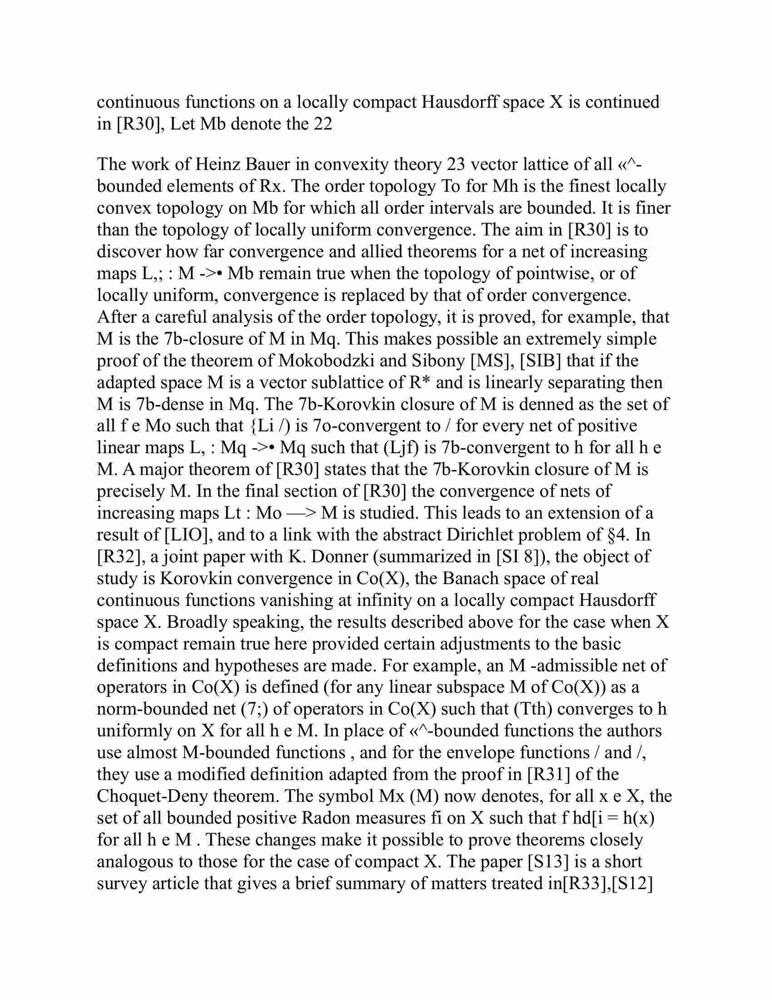 continuous functions on a locally compact Hausdorff space X is continued in [R30], Let Mb denote the 22

The work of Heinz Bauer in convexity theory 23 vector lattice of all «^-bounded elements of Rx. The order topology To for Mh is the finest locally convex topology on Mb for which all order intervals are bounded. It is finer than the topology of locally uniform convergence. The aim in [R30] is to discover how far convergence and allied theorems for a net of increasing maps L,; : M ->• Mb remain true when the topology of pointwise, or of locally uniform, convergence is replaced by that of order convergence. After a careful analysis of the order topology, it is proved, for example, that M is the 7b-closure of M in Mq. This makes possible an extremely simple proof of the theorem of Mokobodzki and Sibony [MS], [SIB] that if the adapted space M is a vector sublattice of R* and is linearly separating then M is 7b-dense in Mq. The 7b-Korovkin closure of M is denned as the set of all f e Mo such that {Li /) is 7o-convergent to / for every net of positive linear maps L, : Mq ->• Mq such that (Ljf) is 7b-convergent to h for all h e M. A major theorem of [R30] states that the 7b-Korovkin closure of M is precisely M. In the final section of [R30] the convergence of nets of increasing maps Lt : Mo —> M is studied. This leads to an extension of a result of [LIO], and to a link with the abstract Dirichlet problem of §4. In [R32], a joint paper with K. Donner (summarized in [SI 8]), the object of study is Korovkin convergence in Co(X), the Banach space of real continuous functions vanishing at infinity on a locally compact Hausdorff space X. Broadly speaking, the results described above for the case when X is compact remain true here provided certain adjustments to the basic definitions and hypotheses are made. For example, an M -admissible net of operators in Co(X) is defined (for any linear subspace M of Co(X)) as a norm-bounded net (7;) of operators in Co(X) such that (Tth) converges to h uniformly on X for all h e M. In place of «^-bounded functions the authors use almost M-bounded functions , and for the envelope functions / and /, they use a modified definition adapted from the proof in [R31] of the Choquet-Deny theorem. The symbol Mx (M) now denotes, for all x e X, the set of all bounded positive Radon measures fi on X such that f hd[i = h(x) for all h e M . These changes make it possible to prove theorems closely analogous to those for the case of compact X. The paper [S13] is a short survey article that gives a brief summary of matters treated in[R33],[S12]